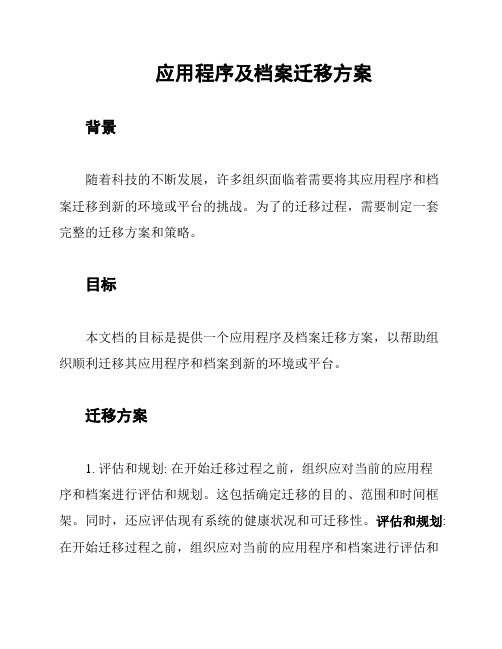 应用程序及档案迁移方案

背景

随着科技的不断发展，许多组织面临着需要将其应用程序和档案迁移到新的环境或平台的挑战。为了的迁移过程，需要制定一套完整的迁移方案和策略。

目标

本文档的目标是提供一个应用程序及档案迁移方案，以帮助组织顺利迁移其应用程序和档案到新的环境或平台。

迁移方案

1. 评估和规划: 在开始迁移过程之前，组织应对当前的应用程序和档案进行评估和规划。这包括确定迁移的目的、范围和时间框架。同时，还应评估现有系统的健康状况和可迁移性。评估和规划: 在开始迁移过程之前，组织应对当前的应用程序和档案进行评估和